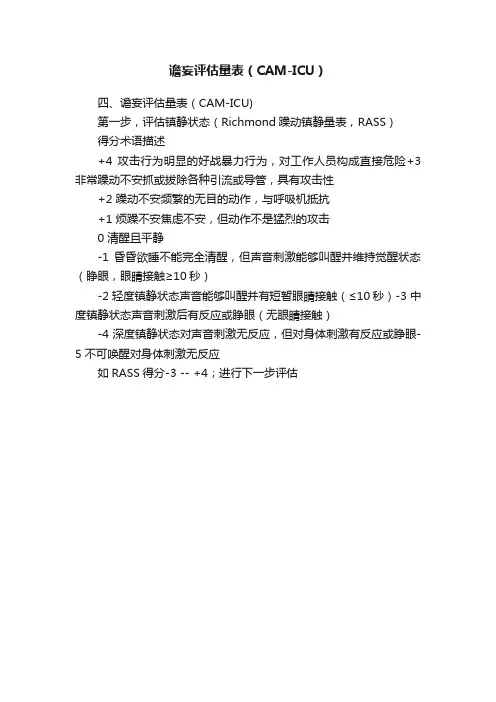 谵妄评估量表（CAM-ICU）

四、谵妄评估量表（CAM-ICU)

第一步，评估镇静状态（Richmond 躁动镇静量表，RASS）

得分术语描述

+4 攻击行为明显的好战暴力行为，对工作人员构成直接危险+3 非常躁动不安抓或拔除各种引流或导管，具有攻击性

+2 躁动不安频繁的无目的动作，与呼吸机抵抗

+1 烦躁不安焦虑不安，但动作不是猛烈的攻击

0 清醒且平静

-1 昏昏欲睡不能完全清醒，但声音刺激能够叫醒并维持觉醒状态（睁眼，眼睛接触≥10 秒）

-2 轻度镇静状态声音能够叫醒并有短暂眼睛接触（≤10 秒）-3 中度镇静状态声音刺激后有反应或睁眼（无眼睛接触）

-4 深度镇静状态对声音刺激无反应，但对身体刺激有反应或睁眼-5 不可唤醒对身体刺激无反应

如 RASS 得分-3 -- +4；进行下一步评估